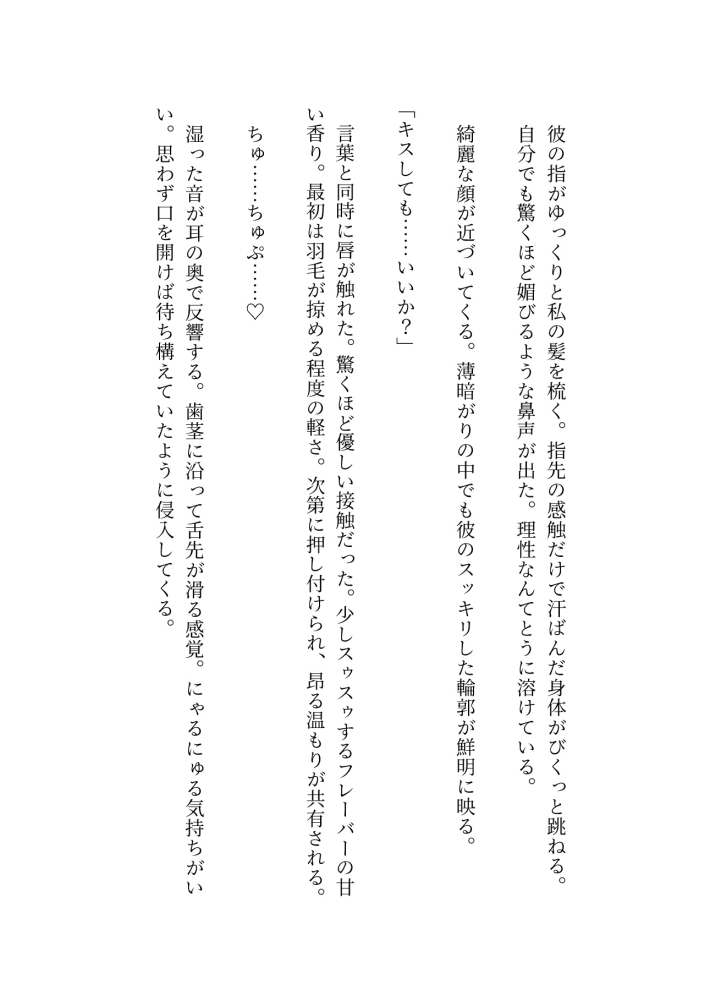 彼の指がゆっくりと私の髪を梳く。指先の感触だけで汗ばんだ身体がびくっと跳ねる。自分でも驚くほど媚びるような鼻声が出た。理性なんてとうに溶けている。

綺麗な顔が近づいてくる。薄暗がりの中でも彼のスッキリした輪郭が鮮明に映る。

「キスしても……いいか?」

言葉と同時に唇が触れた。驚くほど優しい接触だった。少しスゥスゥするフレーバーの甘い香り。最初は羽毛が掠める程度の軽さ。次第に押し付けられ、昂る温もりが共有される。

ちゅ……ちゅぷ……♡

湿った音が耳の奥で反響する。歯茎に沿って舌先が滑る感覚。にゃるにゅる気持ちがいい。思わず口を開けば待ち構えていたように侵入してくる。